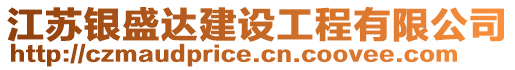 江苏银盛达建设工程有限公司
http://czmaudprice.cn.coovee.com